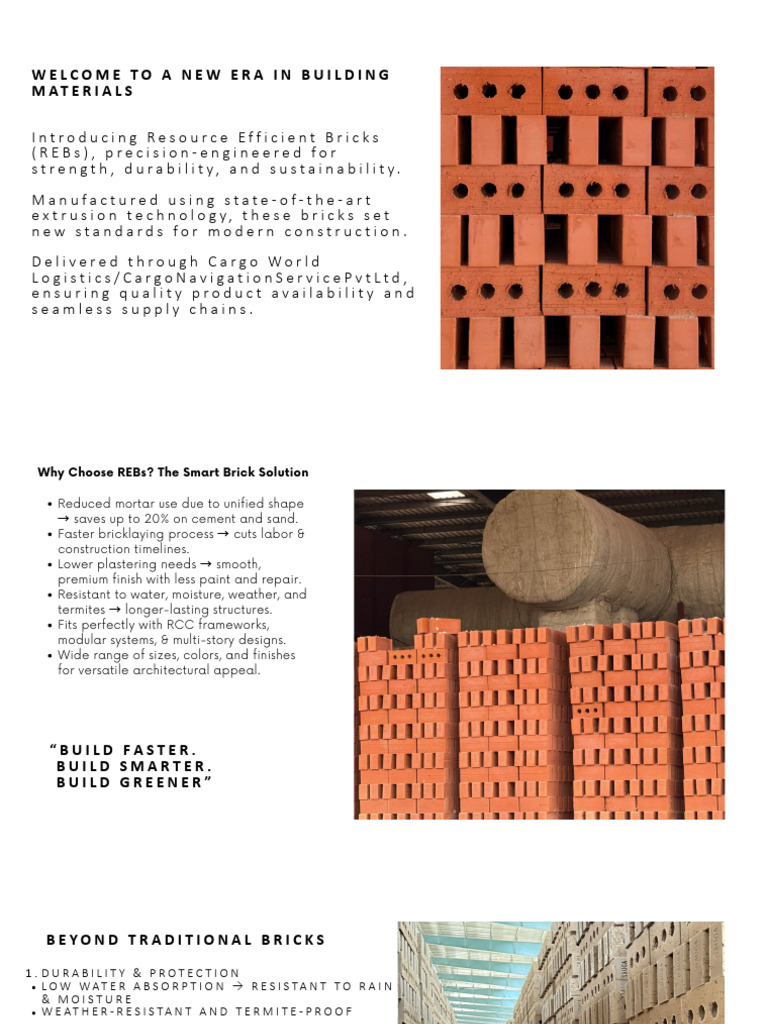 WELCOME TO A NEW ERA IN BUILDING MATERIALS

Introducing Resource Efficient Bricks (REBs), precision-engineered for strength, durability, and sustainability.

Manufactured using state-of-the-art extrusion technology, these bricks set new standards for modern construction.

Delivered through Cargo World Logistics/CargoNavigationServicePvtLtd, ensuring quality product availability and seamless supply chains.

Why Choose REBs? The Smart Brick Solution

• Reduced mortar use due to unified shape → saves up to 20% on cement and sand.
• Faster bricklaying process → cuts labor & construction timelines.
• Lower plastering needs → smooth, premium finish with less paint and repair.
• Resistant to water, moisture, weather, and termites → longer-lasting structures.
• Fits perfectly with RCC frameworks, modular systems, & multi-story designs.
• Wide range of sizes, colors, and finishes for versatile architectural appeal.

"BUILD FASTER.
BUILD SMARTER.
BUILD GREENER"

BEYOND TRADITIONAL BRICKS

1. DURABILITY & PROTECTION
• LOW WATER ABSORPTION → RESISTANT TO RAIN & MOISTURE
• WEATHER-RESISTANT AND TERMITE-PROOF